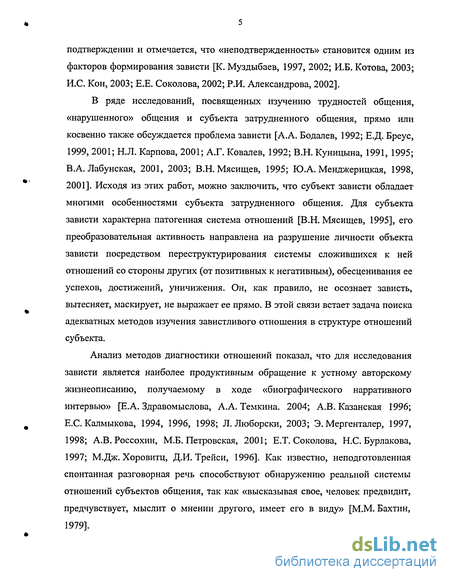 5

подтверждении и отмечается, что «неподтвержденность» становится одним из факторов формирования зависти [К. Муздыбаев, 1997, 2002; И.Б. Котова, 2003; И.С. Кон, 2003; Е.Е. Соколова, 2002; Р.И. Александрова, 2002].

В ряде исследований, посвященных изучению трудностей общения, «нарушенного» общения и субъекта затрудненного общения, прямо или косвенно также обсуждается проблема зависти [А.А. Бодалев, 1992; Е.Д. Бреус, 1999, 2001; Н.Л. Карпова, 2001; А.Г. Ковалев, 1992; В.Н. Куницына, 1991, 1995; В.А. Лабунская, 2001, 2003; В.Н. Мясищев, 1995; Ю.А. Менджерицкая, 1998, 2001]. Исходя из этих работ, можно заключить, что субъект зависти обладает многими особенностями субъекта затрудненного общения. Для субъекта зависти характерна патогенная система отношений [В.Н. Мясищев, 1995], его преобразовательная активность направлена на разрушение личности объекта зависти посредством переструктурирования системы сложившихся к ней отношений со стороны других (от позитивных к негативным), обесценивания ее успехов, достижений, уничижения. Он, как правило, не осознает зависть, вытесняет, маскирует, не выражает ее прямо. В этой связи встает задача поиска адекватных методов изучения завистливого отношения в структуре отношений субъекта.

Анализ методов диагностики отношений показал, что для исследования зависти является наиболее продуктивным обращение к устному авторскому жизнеописанию, получаемому в ходе «биографического нарративного интервью» [Е.А. Здравомыслова, А.А. Темкина. 2004; А.В. Казанская 1996; Е.С. Калмыкова, 1994, 1996, 1998; Л. Люборски, 2003; Э. Мергенталер, 1997, 1998; А.В. Россохин, М.Б. Петровская, 2001; Е.Т. Соколова, Н.С. Бурлакова, 1997; М.Дж. Хоровитц, Д.И. Трейси, 1996]. Как известно, неподготовленная спонтанная разговорная речь способствуют обнаружению реальной системы отношений субъектов общения, так как «высказывая свое, человек предвидит, предчувствует, мыслит о мнении другого, имеет его в виду» [М.М. Бахтин, 1979].

dsLib.net
библиотека диссертаций